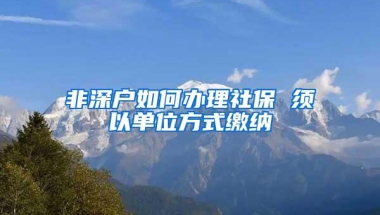 非深户如何办理社保 须以单位方式缴纳